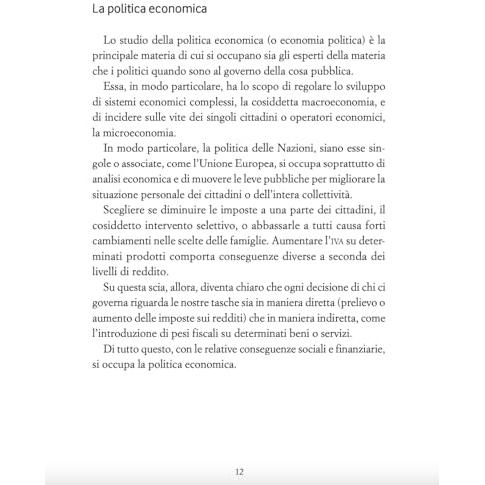 La politica economica

Lo studio della politica economica (o economia politica) è la principale materia di cui si occupano sia gli esperti della materia che i politici quando sono al governo della cosa pubblica.

Essa, in modo particolare, ha lo scopo di regolare lo sviluppo di sistemi economici complessi, la cosiddetta macroeconomia, e di incidere sulle vite dei singoli cittadini o operatori economici, la microeconomia.

In modo particolare, la politica delle Nazioni, siano esse singole o associate, come l'Unione Europea, si occupa soprattutto di analisi economica e di muovere le leve pubbliche per migliorare la situazione personale dei cittadini o dell'intera collettività.

Scegliere se diminuire le imposte a una parte dei cittadini, il cosiddetto intervento selettivo, o abbassarle a tutti causa forti cambiamenti nelle scelte delle famiglie. Aumentare l'IVA su determinati prodotti comporta conseguenze diverse a seconda dei livelli di reddito.

Su questa scia, allora, diventa chiaro che ogni decisione di chi ci governa riguarda le nostre tasche sia in maniera diretta (prelievo o aumento delle imposte sui redditi) che in maniera indiretta, come l'introduzione di pesi fiscali su determinati beni o servizi.

Di tutto questo, con le relative conseguenze sociali e finanziarie, si occupa la politica economica.

12